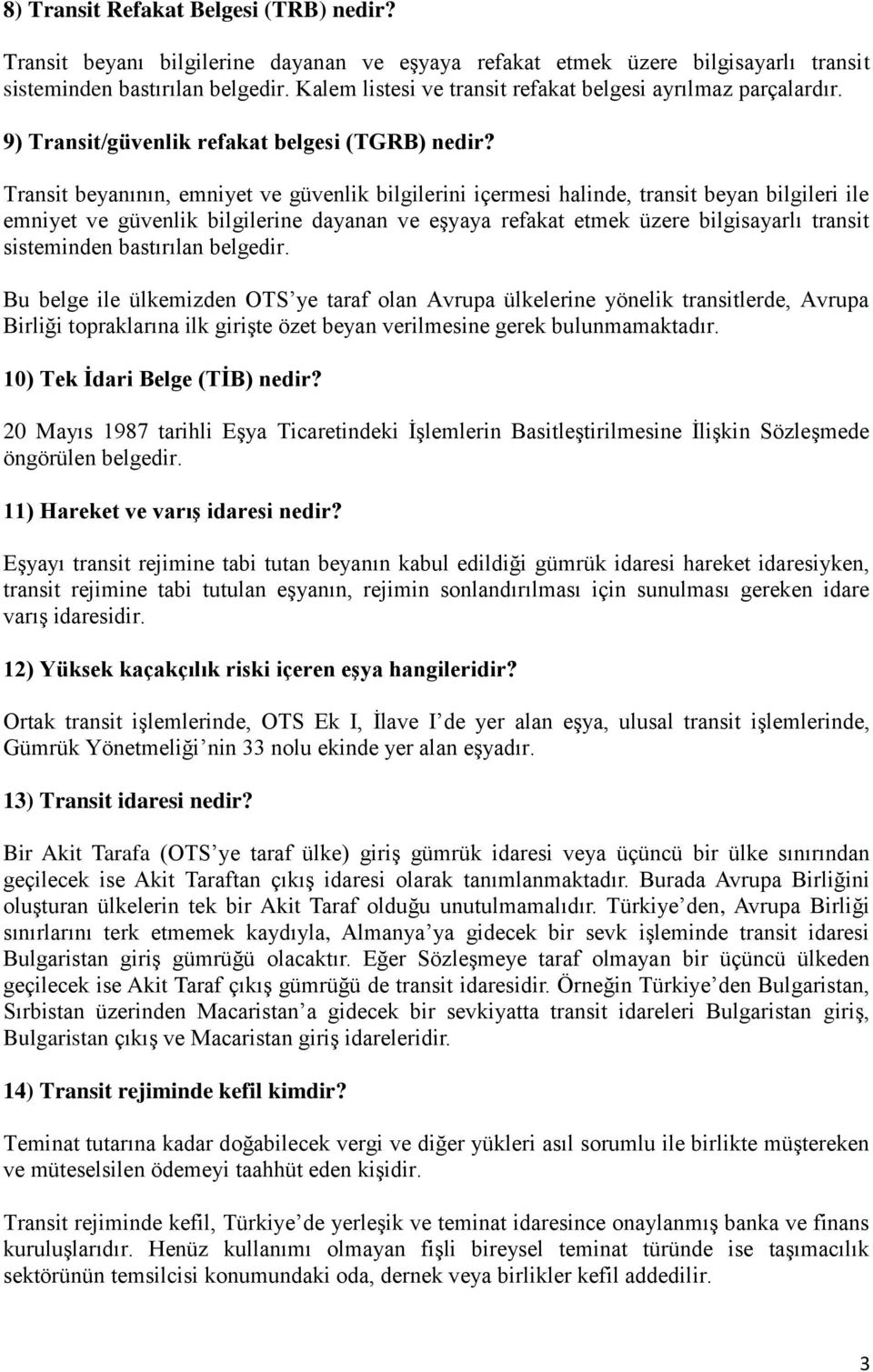 8) Transit Refakat Belgesi (TRB) nedir?

Transit beyanı bilgilerine dayanan ve eşyaya refakat etmek üzere bilgisayarlı transit sisteminden bastırılan belgedir. Kalem listesi ve transit refakat belgesi ayrılmaz parçalardır.

9) Transit/güvenlik refakat belgesi (TGRB) nedir?

Transit beyanının, emniyet ve güvenlik bilgilerini içermesi halinde, transit beyan bilgileri ile emniyet ve güvenlik bilgilerine dayanan ve eşyaya refakat etmek üzere bilgisayarlı transit sisteminden bastırılan belgedir.

Bu belge ile ülkemizden OTS'ye taraf olan Avrupa ülkelerine yönelik transitlerde, Avrupa Birliği topraklarına ilk girişte özet beyan verilmesine gerek bulunmamaktadır.

10) Tek İdari Belge (TİB) nedir?

20 Mayıs 1987 tarihli Eşya Ticaretindeki İşlemlerin Basitleştirilmesine İlişkin Sözleşmede öngörülen belgedir.

11) Hareket ve varış idaresi nedir?

Eşyayı transit rejimine tabi tutan beyanın kabul edildiği gümrük idaresi hareket idaresiyken, transit rejimine tabi tutulan eşyanın, rejimin sonlandırılması için sunulması gereken idare varış idaresidir.

12) Yüksek kaçakçılık riski içeren eşya hangileridir?

Ortak transit işlemlerinde, OTS Ek I, İlave I'de yer alan eşya, ulusal transit işlemlerinde, Gümrük Yönetmeliği'nin 33 nolu ekinde yer alan eşyadır.

13) Transit idaresi nedir?

Bir Akit Tarafa (OTS'ye taraf ülke) giriş gümrük idaresi veya üçüncü bir ülke sınırından geçilecek ise Akit Taraftan çıkış idaresi olarak tanımlanmaktadır. Burada Avrupa Birliğini oluşturan ülkelerin tek bir Akit Taraf olduğu unutulmamalıdır. Türkiye'den, Avrupa Birliği sınırlarını terk etmemek kaydıyla, Almanya'ya gidecek bir sevk işleminde transit idaresi Bulgaristan giriş gümrüğü olacaktır. Eğer Sözleşmeye taraf olmayan bir üçüncü ülkeden geçilecek ise Akit Taraf çıkış gümrüğü de transit idaresidir. Örneğin Türkiye'den Bulgaristan, Sırbistan üzerinden Macaristan'a gidecek bir sevkiyatta transit idareleri Bulgaristan giriş, Bulgaristan çıkış ve Macaristan giriş idareleridir.

14) Transit rejiminde kefil kimdir?

Teminat tutarına kadar doğabilecek vergi ve diğer yükleri asıl sorumlu ile birlikte müştereken ve müteselsilen ödemeyi taahhüt eden kişidir.

Transit rejiminde kefil, Türkiye'de yerleşik ve teminat idaresince onaylanmış banka ve finans kuruluşlarıdır. Henüz kullanımı olmayan fişli bireysel teminat türünde ise taşımacılık sektörünün temsilcisi konumundaki oda, dernek veya birlikler kefil addedilir.

3